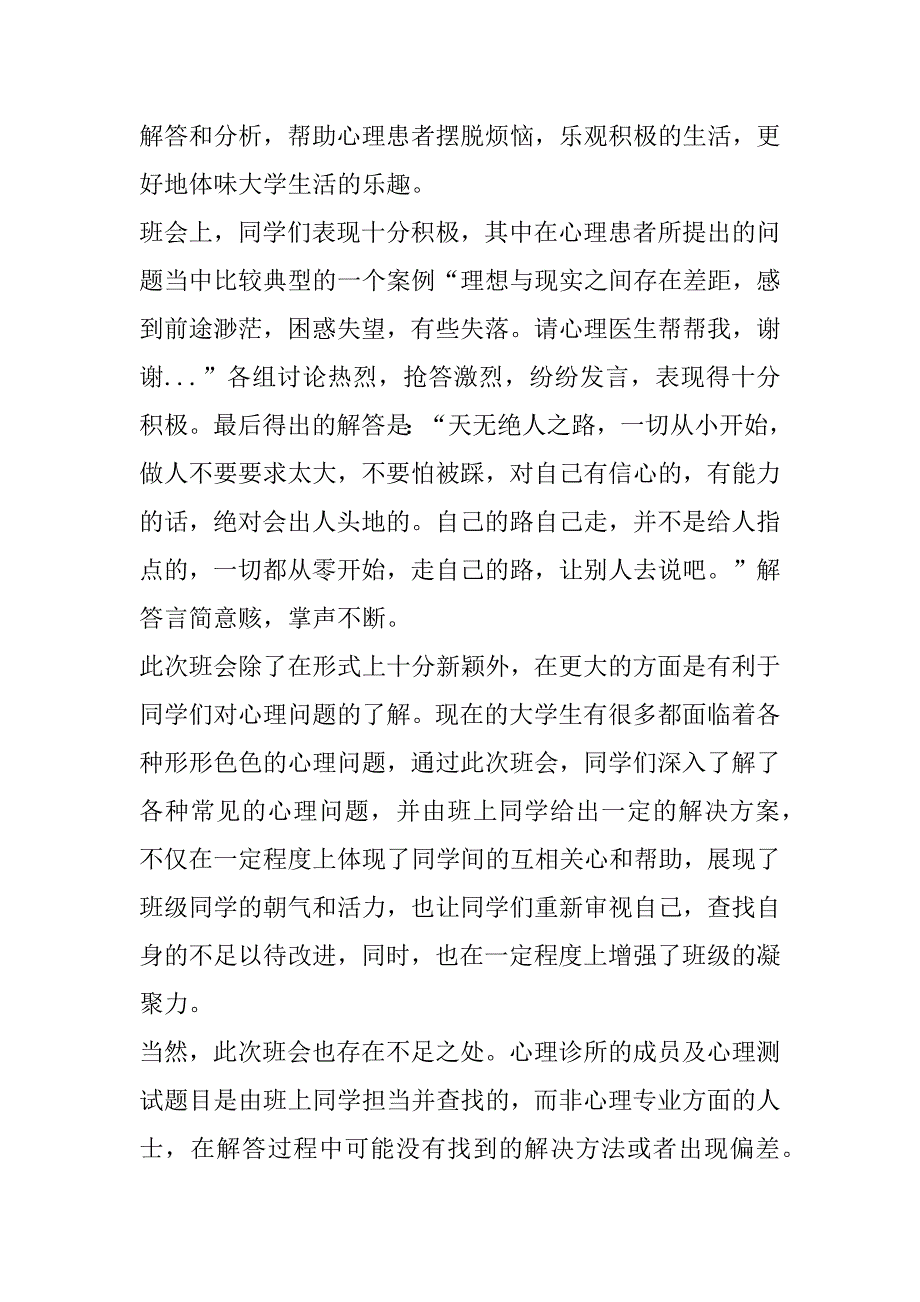 解答和分析，帮助心理患者摆脱烦恼，乐观积极的生活，更好地体味大学生活的乐趣。

班会上，同学们表现十分积极，其中在心理患者所提出的问题当中比较典型的一个案例“理想与现实之间存在差距，感到前途渺茫，困惑失望，有些失落。请心理医生帮帮我，谢谢...”各组讨论热烈，抢答激烈，纷纷发言，表现得十分积极。最后得出的解答是:“天无绝人之路，一切从小开始，做人不要要求太大，不要怕被踩，对自己有信心的，有能力的话，绝对会出人头地的。自己的路自己走，并不是给人指点的，一切都从零开始，走自己的路，让别人去说吧。”解答言简意赅，掌声不断。

此次班会除了在形式上十分新颖外，在更大的方面是有利于同学们对心理问题的了解。现在的大学生有很多都面临着各种形形色色的心理问题，通过此次班会，同学们深入了解了各种常见的心理问题，并由班上同学给出一定的解决方案，不仅在一定程度上体现了同学间的互相关心和帮助，展现了班级同学的朝气和活力，也让同学们重新审视自己，查找自身的不足以待改进，同时，也在一定程度上增强了班级的凝聚力。

当然，此次班会也存在不足之处。心理诊所的成员及心理测试题目是由班上同学担当并查找的，而非心理专业方面的人士，在解答过程中可能没有找到的解决方法或者出现偏差。